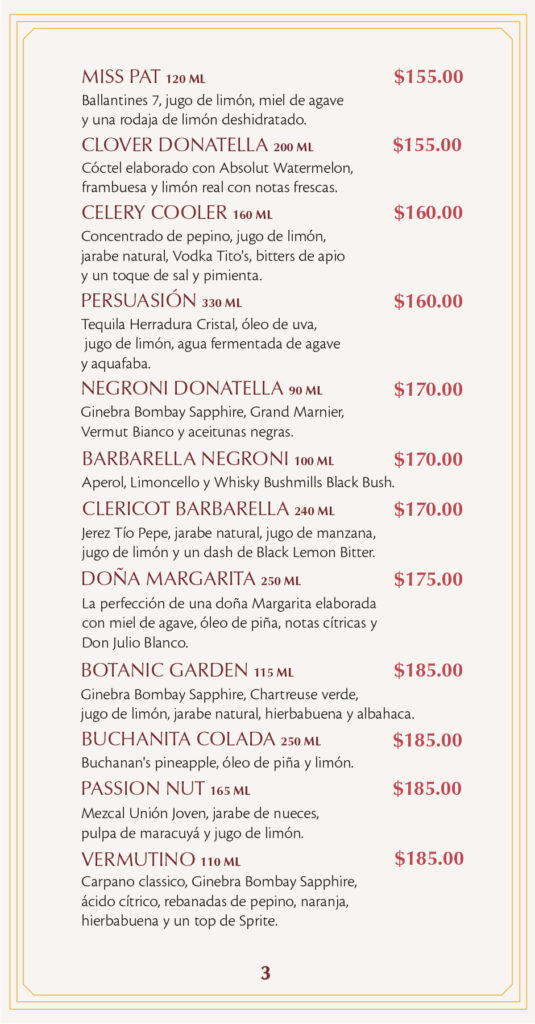 MISS PAT 120 ML $155.00
Ballantines 7, jugo de limón, miel de agave y una rodaja de limón deshidratado.

CLOVER DONATELLA 200 ML $155.00
Cóctel elaborado con Absolut Watermelon, frambuesa y limón real con notas frescas.

CELERY COOLER 160 ML $160.00
Concentrado de pepino, jugo de limón, jarabe natural, Vodka Tito's, bitters de apio y un toque de sal y pimienta.

PERSUASIÓN 330 ML $160.00
Tequila Herradura Cristal, óleo de uva, jugo de limón, agua fermentada de agave y aquafaba.

NEGRONI DONATELLA 90 ML $170.00
Ginebra Bombay Sapphire, Grand Marnier, Vermut Bianco y aceitunas negras.

BARBARELLA NEGRONI 100 ML $170.00
Aperol, Limoncello y Whisky Bushmills Black Bush.

CLERICOT BARBARELLA 240 ML $170.00
Jerez Tío Pepe, jarabe natural, jugo de manzana, jugo de limón y un dash de Black Lemon Bitter.

DOÑA MARGARITA 250 ML $175.00
La perfección de una doña Margarita elaborada con miel de agave, óleo de piña, notas cítricas y Don Julio Blanco.

BOTANIC GARDEN 115 ML $185.00
Ginebra Bombay Sapphire, Chartreuse verde, jugo de limón, jarabe natural, hierbabuena y albahaca.

BUCHANITA COLADA 250 ML $185.00
Buchanan's pineapple, óleo de piña y limón.

PASSION NUT 165 ML $185.00
Mezcal Unión Joven, jarabe de nueces, pulpa de maracuyá y jugo de limón.

VERMUTINO 110 ML $185.00
Carpano classico, Ginebra Bombay Sapphire, ácido cítrico, rebanadas de pepino, naranja, hierbabuena y un top de Sprite.

3